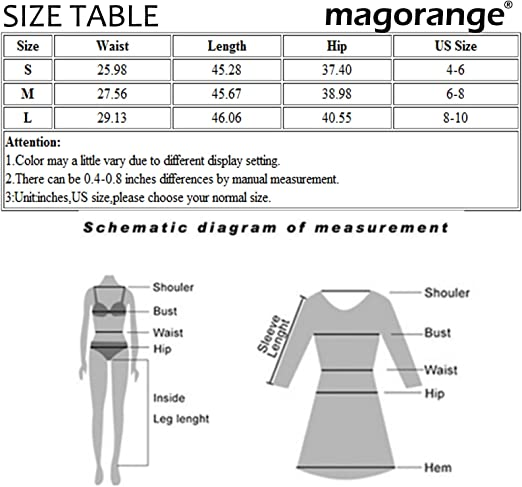 SIZE TABLE

magorange®

| Size | Waist | Length | Hip | US Size |
|---|---|---|---|---|
| S | 25.98 | 45.28 | 37.40 | 4-6 |
| M | 27.56 | 45.67 | 38.98 | 6-8 |
| L | 29.13 | 46.06 | 40.55 | 8-10 |

Attention:
1.Color may a little vary due to different display setting.
2.There can be 0.4-0.8 inches differences by manual measurement.
3:Unit:inches,US size,please choose your normal size.

Schematic diagram of measurement

Shouler
Bust
Waist
Hip
Inside
Leg lenght

Sleeve Lenght
Shouler
Bust
Waist
Hip
Hem